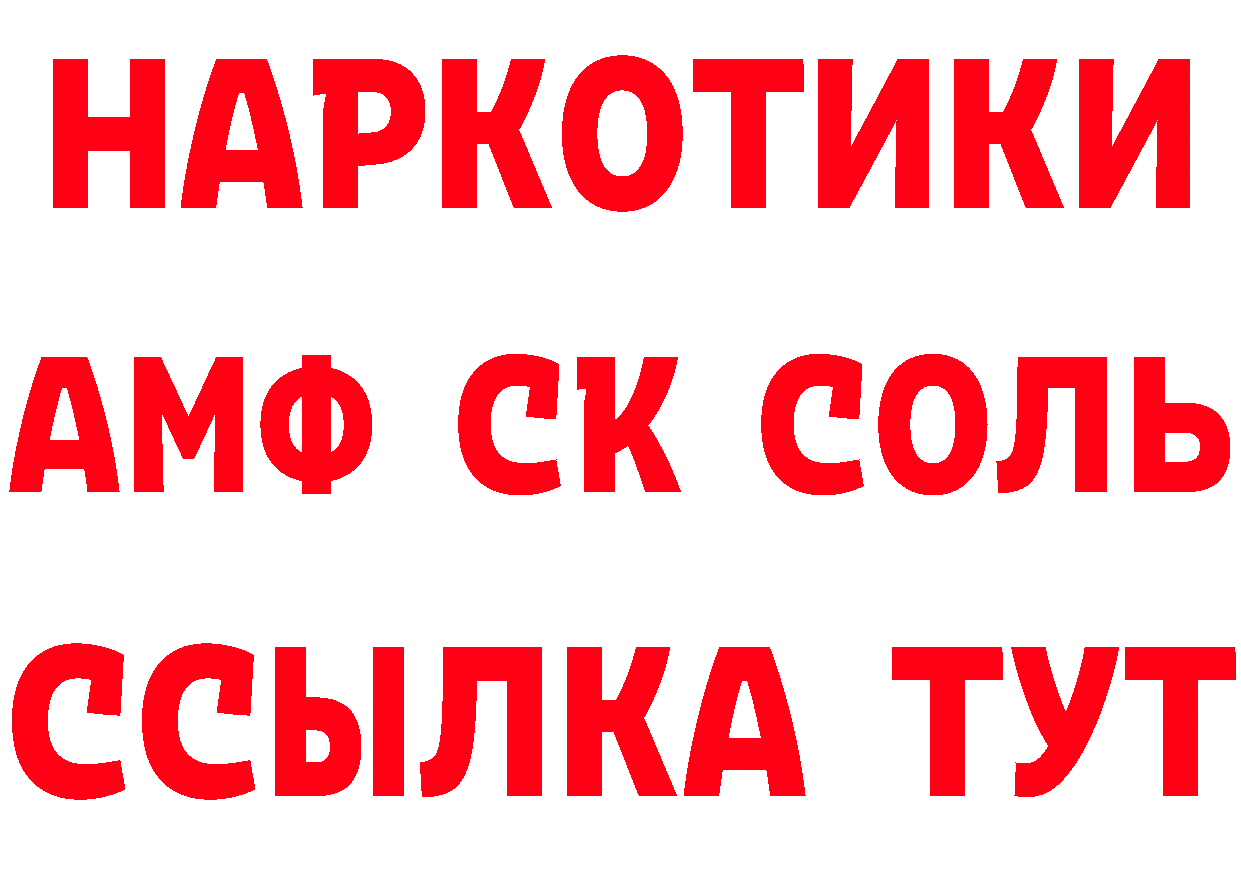 НАРКОТИКИ
АМФ СК СОЛЬ
ССЫЛКА ТУТ